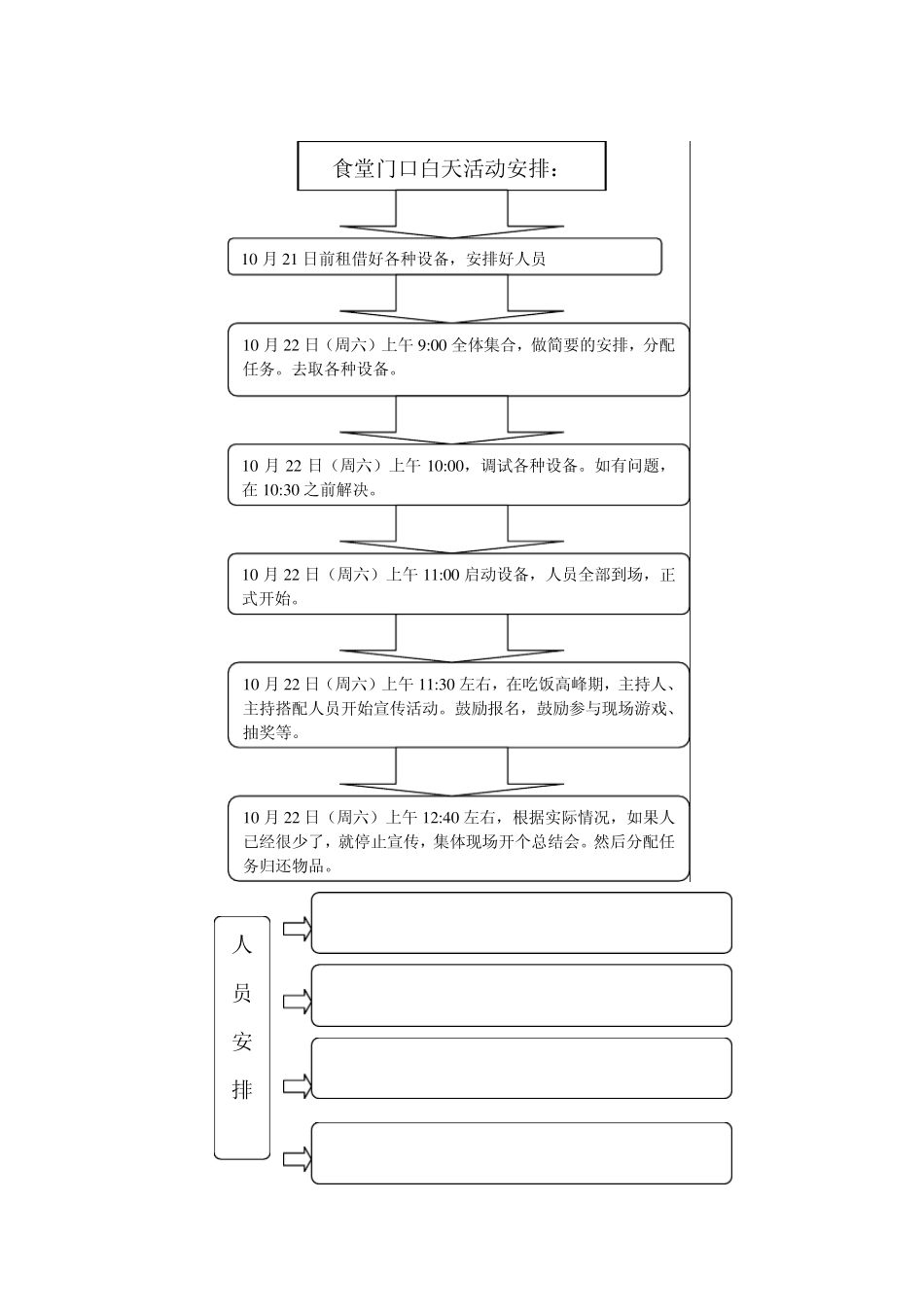 食堂门口白天活动安排：

10 月 21 日前租借好各种设备，安排好人员

10 月 22 日（周六）上午 9:00 全体集合，做简要的安排，分配任务。去取各种设备。

10 月 22 日（周六）上午 10:00，调试各种设备。如有问题，在 10:30 之前解决。

10 月 22 日（周六）上午 11:00 启动设备，人员全部到场，正式开始。

10 月 22 日（周六）上午 11:30 左右，在吃饭高峰期，主持人、主持搭配人员开始宣传活动。鼓励报名，鼓励参与现场游戏、抽奖等。

10 月 22 日（周六）上午 12:40 左右，根据实际情况，如果人已经很少了，就停止宣传，集体现场开个总结会。然后分配任务归还物品。

人员安排